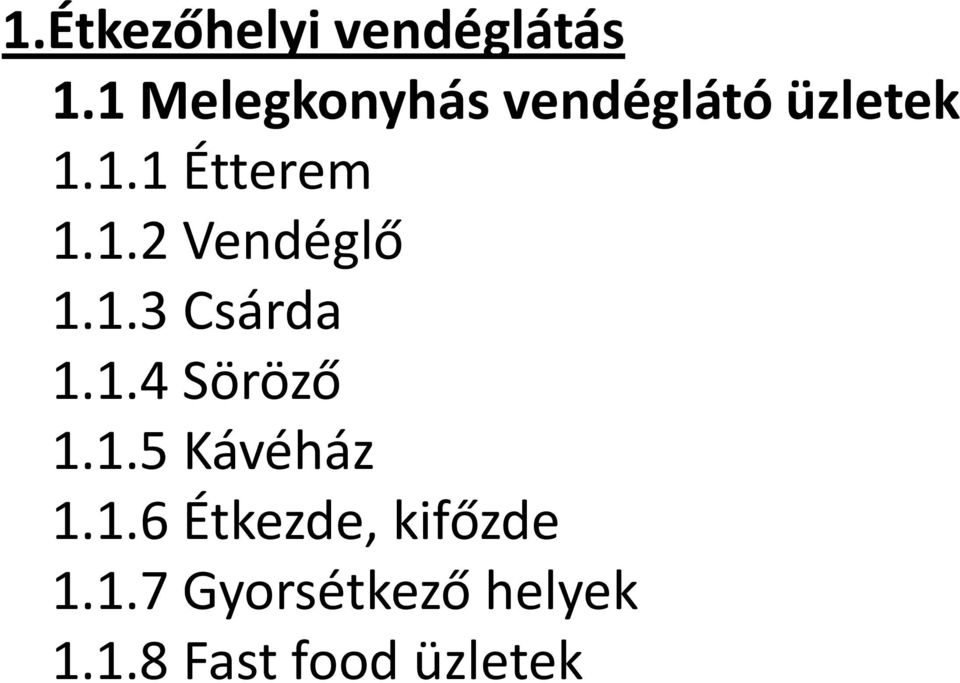 1.Étkezőhelyi vendéglátás

1.1 Melegkonyhás vendéglátó üzletek

1.1.1 Étterem

1.1.2 Vendéglő

1.1.3 Csárda

1.1.4 Söröző

1.1.5 Kávéház

1.1.6 Étkezde, kifőzde

1.1.7 Gyorsétkező helyek

1.1.8 Fast food üzletek